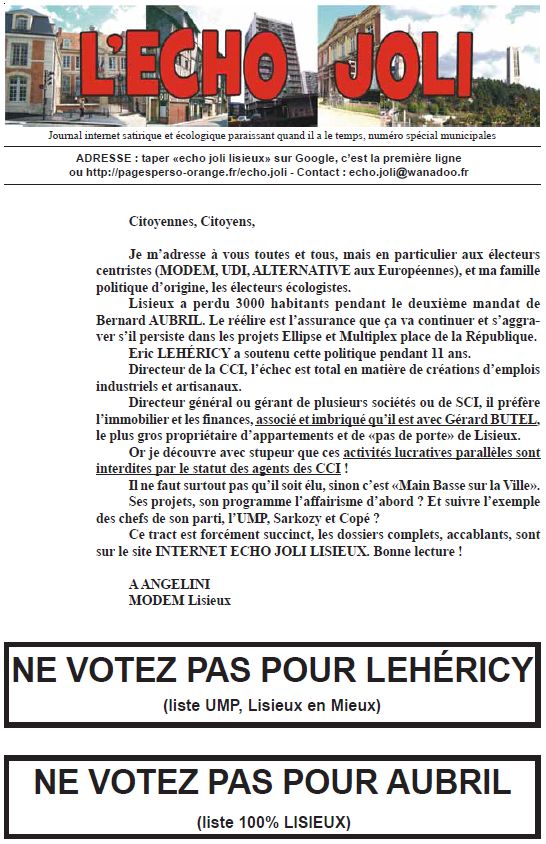 L'ECHO JOLI

Journal internet satirique et écologique paraissant quand il a le temps, numéro spécial municipales

ADRESSE : taper «echo joli lisieux» sur Google, c'est la première ligne ou http://pagesperso-orange.fr/echo.joli - Contact : echo.joli@wanadoo.fr

Citoyennes, Citoyens,

Je m'adresse à vous toutes et tous, mais en particulier aux électeurs centristes (MODEM, UDI, ALTERNATIVE aux Européennes), et ma famille politique d'origine, les électeurs écologistes.

Lisieux a perdu 3000 habitants pendant le deuxième mandat de Bernard AUBRIL. Le réélire est l'assurance que ça va continuer et s'aggraver s'il persiste dans les projets Ellipse et Multiplex place de la République.

Eric LEHÉRICY a soutenu cette politique pendant 11 ans.

Directeur de la CCI, l'échec est total en matière de créations d'emplois industriels et artisanaux.

Directeur général ou gérant de plusieurs sociétés ou de SCI, il préfère l'immobilier et les finances, associé et imbriqué qu'il est avec Gérard BUTEL, le plus gros propriétaire d'appartements et de «pas de porte» de Lisieux.

Or je découvre avec stupeur que ces activités lucratives parallèles sont interdites par le statut des agents des CCI !

Il ne faut surtout pas qu'il soit élu, sinon c'est «Main Basse sur la Ville».

Ses projets, son programme l'affairisme d'abord ? Et suivre l'exemple des chefs de son parti, l'UMP, Sarkozy et Copé ?

Ce tract est forcément succinct, les dossiers complets, accablants, sont sur le site INTERNET ECHO JOLI LISIEUX. Bonne lecture !

A ANGELINI
MODEM Lisieux

NE VOTEZ PAS POUR LEHÉRICY
(liste UMP, Lisieux en Mieux)

NE VOTEZ PAS POUR AUBRIL
(liste 100% LISIEUX)